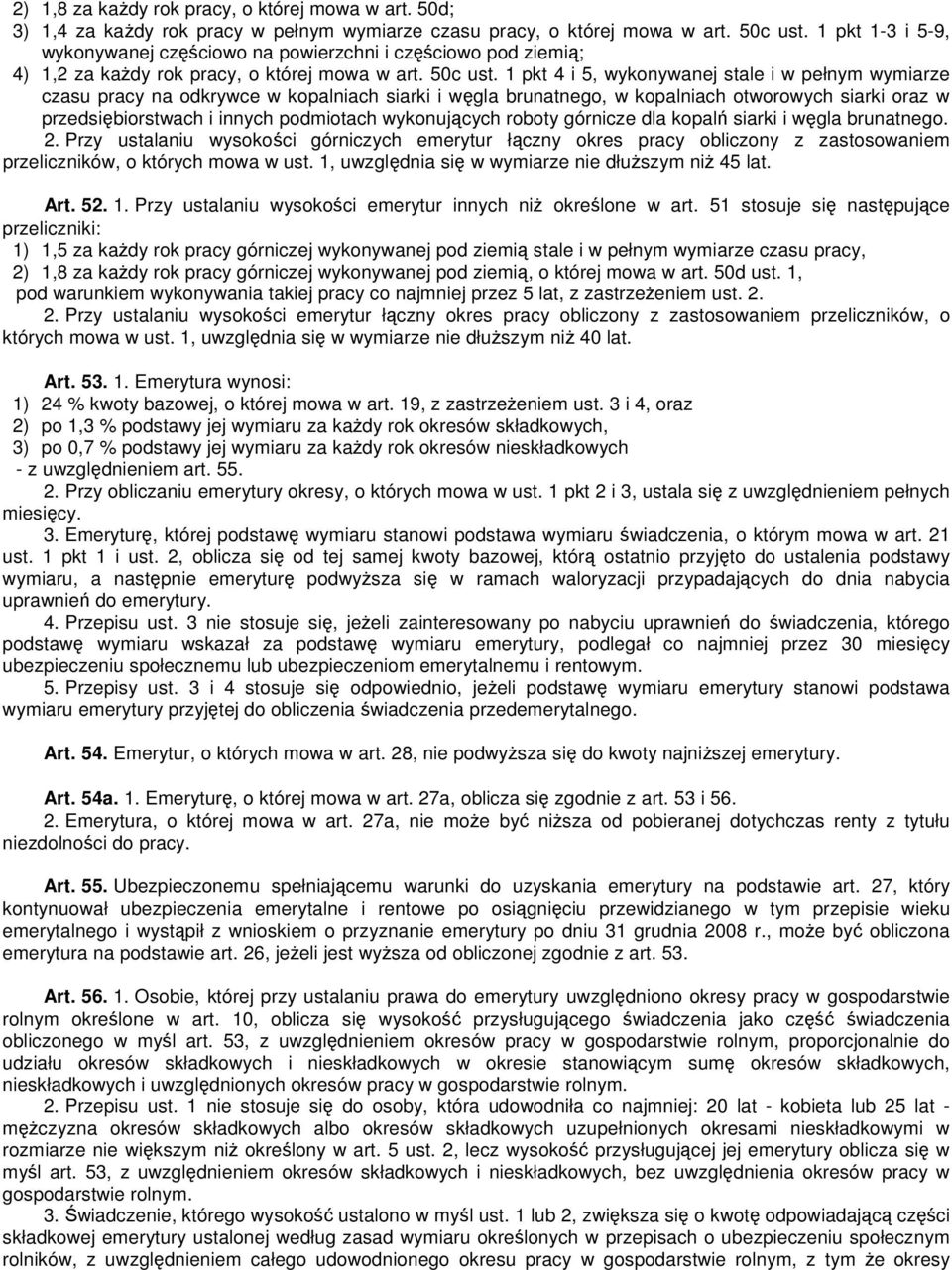 2) 1,8 za każdy rok pracy, o której mowa w art. 50d;
3) 1,4 za każdy rok pracy w pełnym wymiarze czasu pracy, o której mowa w art. 50c ust. 1 pkt 1-3 i 5-9, wykonywanej częściowo na powierzchni i częściowo pod ziemią;
4) 1,2 za każdy rok pracy, o której mowa w art. 50c ust. 1 pkt 4 i 5, wykonywanej stale i w pełnym wymiarze czasu pracy na odkrywce w kopalniach siarki i węgla brunatnego, w kopalniach otworowych siarki oraz w przedsiębiorstwach i innych podmiotach wykonujących roboty górnicze dla kopalń siarki i węgla brunatnego.
2. Przy ustalaniu wysokości górniczych emerytur łączny okres pracy obliczony z zastosowaniem przeliczników, o których mowa w ust. 1, uwzględnia się w wymiarze nie dłuższym niż 45 lat.

Art. 52. 1. Przy ustalaniu wysokości emerytur innych niż określone w art. 51 stosuje się następujące przeliczniki:
1) 1,5 za każdy rok pracy górniczej wykonywanej pod ziemią stale i w pełnym wymiarze czasu pracy,
2) 1,8 za każdy rok pracy górniczej wykonywanej pod ziemią, o której mowa w art. 50d ust. 1,
pod warunkiem wykonywania takiej pracy co najmniej przez 5 lat, z zastrzeżeniem ust. 2.
2. Przy ustalaniu wysokości emerytur łączny okres pracy obliczony z zastosowaniem przeliczników, o których mowa w ust. 1, uwzględnia się w wymiarze nie dłuższym niż 40 lat.

Art. 53. 1. Emerytura wynosi:
1) 24 % kwoty bazowej, o której mowa w art. 19, z zastrzeżeniem ust. 3 i 4, oraz
2) po 1,3 % podstawy jej wymiaru za każdy rok okresów składkowych,
3) po 0,7 % podstawy jej wymiaru za każdy rok okresów nieskładkowych
- z uwzględnieniem art. 55.
2. Przy obliczaniu emerytury okresy, o których mowa w ust. 1 pkt 2 i 3, ustala się z uwzględnieniem pełnych miesięcy.
3. Emeryturę, której podstawę wymiaru stanowi podstawa wymiaru świadczenia, o którym mowa w art. 21 ust. 1 pkt 1 i ust. 2, oblicza się od tej samej kwoty bazowej, którą ostatnio przyjęto do ustalenia podstawy wymiaru, a następnie emeryturę podwyższa się w ramach waloryzacji przypadających do dnia nabycia uprawnień do emerytury.
4. Przepisu ust. 3 nie stosuje się, jeżeli zainteresowany po nabyciu uprawnień do świadczenia, którego podstawę wymiaru wskazał za podstawę wymiaru emerytury, podlegał co najmniej przez 30 miesięcy ubezpieczeniu społecznemu lub ubezpieczeniom emerytalnemu i rentowym.
5. Przepisy ust. 3 i 4 stosuje się odpowiednio, jeżeli podstawę wymiaru emerytury stanowi podstawa wymiaru emerytury przyjętej do obliczenia świadczenia przedemerytalnego.

Art. 54. Emerytur, o których mowa w art. 28, nie podwyższa się do kwoty najniższej emerytury.

Art. 54a. 1. Emeryturę, o której mowa w art. 27a, oblicza się zgodnie z art. 53 i 56.
2. Emerytura, o której mowa w art. 27a, nie może być niższa od pobieranej dotychczas renty z tytułu niezdolności do pracy.

Art. 55. Ubezpieczonemu spełniającemu warunki do uzyskania emerytury na podstawie art. 27, który kontynuował ubezpieczenia emerytalne i rentowe po osiągnięciu przewidzianego w tym przepisie wieku emerytalnego i wystąpił z wnioskiem o przyznanie emerytury po dniu 31 grudnia 2008 r., może być obliczona emerytura na podstawie art. 26, jeżeli jest wyższa od obliczonej zgodnie z art. 53.

Art. 56. 1. Osobie, której przy ustalaniu prawa do emerytury uwzględniono okresy pracy w gospodarstwie rolnym określone w art. 10, oblicza się wysokość przysługującego świadczenia jako część świadczenia obliczonego w myśl art. 53, z uwzględnieniem okresów pracy w gospodarstwie rolnym, proporcjonalnie do udziału okresów składkowych i nieskładkowych w okresie stanowiącym sumę okresów składkowych, nieskładkowych i uwzględnionych okresów pracy w gospodarstwie rolnym.
2. Przepisu ust. 1 nie stosuje się do osoby, która udowodniła co najmniej: 20 lat - kobieta lub 25 lat - mężczyzna okresów składkowych albo okresów składkowych uzupełnionych okresami nieskładkowymi w rozmiarze nie większym niż określony w art. 5 ust. 2, lecz wysokość przysługującej jej emerytury oblicza się w myśl art. 53, z uwzględnieniem okresów składkowych i nieskładkowych, bez uwzględnienia okresów pracy w gospodarstwie rolnym.
3. Świadczenie, którego wysokość ustalono w myśl ust. 1 lub 2, zwiększa się o kwotę odpowiadającą części składkowej emerytury ustalonej według zasad wymiaru określonych w przepisach o ubezpieczeniu społecznym rolników, z uwzględnieniem całego udowodnionego okresu pracy w gospodarstwie rolnym, z tym że okresy